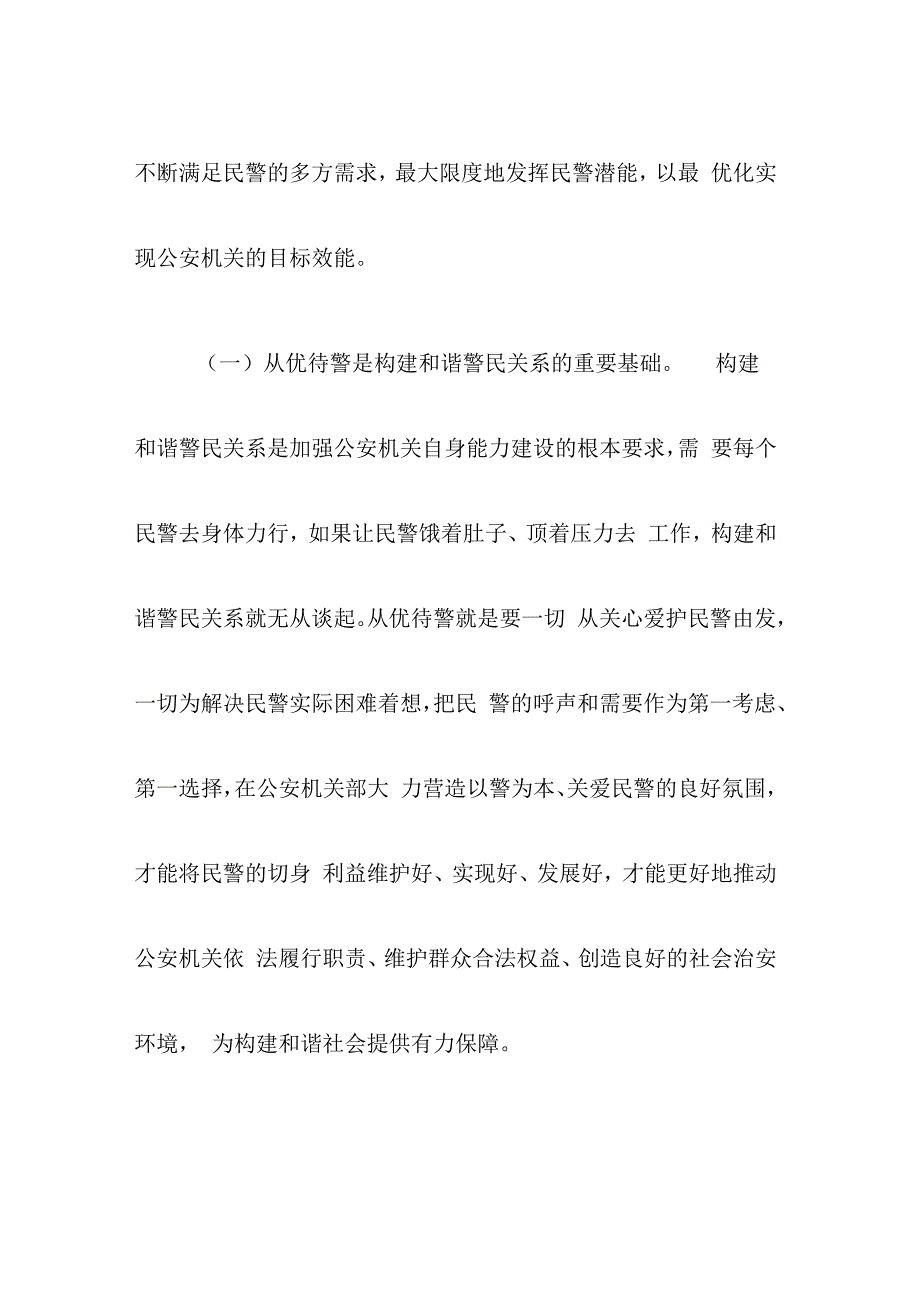 不断满足民警的多方需求，最大限度地发挥民警潜能，以最 优化实现公安机关的目标效能。

（一）从优待警是构建和谐警民关系的重要基础。 构建和谐警民关系是加强公安机关自身能力建设的根本要求，需 要每个民警去身体力行，如果让民警饿着肚子、顶着压力去 工作，构建和谐警民关系就无从谈起。从优待警就是要一切 从关心爱护民警由发，一切为解决民警实际困难着想，把民 警的呼声和需要作为第一考虑、第一选择，在公安机关部大 力营造以警为本、关爱民警的良好氛围，才能将民警的切身 利益维护好、实现好、发展好，才能更好地推动公安机关依 法履行职责、维护群众合法权益、创造良好的社会治安环境， 为构建和谐社会提供有力保障。